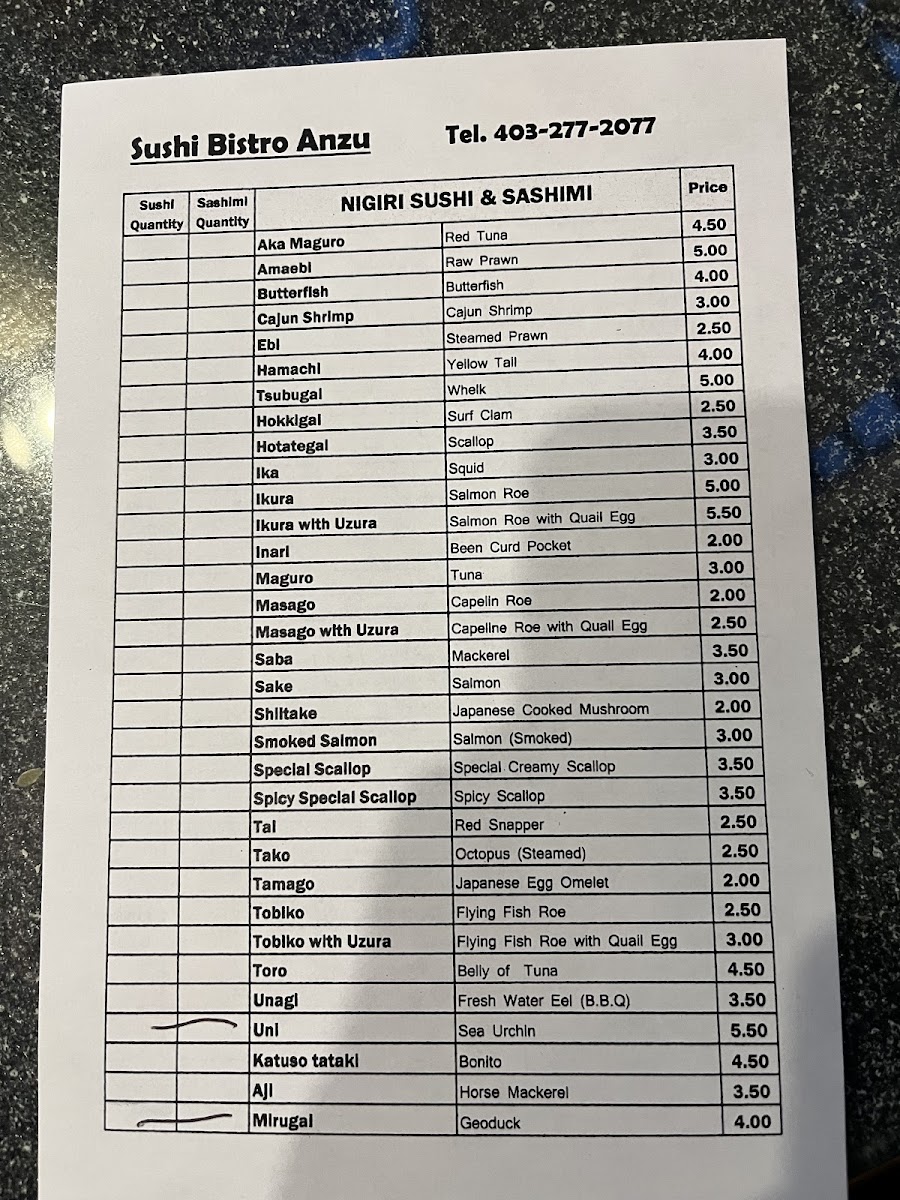 Sushi Bistro Anzu Tel. 403-277-2077

| Sushi Quantity | Sashimi Quantity | NIGIRI SUSHI & SASHIMI | | Price |
|---|---|---|---|---|
| | | Aka Maguro | Red Tuna | 4.50 |
| | | Amaebi | Raw Prawn | 5.00 |
| | | Butterfish | Butterfish | 4.00 |
| | | Cajun Shrimp | Cajun Shrimp | 3.00 |
| | | Ebi | Steamed Prawn | 2.50 |
| | | Hamachi | Yellow Tail | 4.00 |
| | | Tsubugai | Whelk | 5.00 |
| | | Hokkigai | Surf Clam | 2.50 |
| | | Hotategai | Scallop | 3.50 |
| | | Ika | Squid | 3.00 |
| | | Ikura | Salmon Roe | 5.00 |
| | | Ikura with Uzura | Salmon Roe with Quail Egg | 5.50 |
| | | Inari | Been Curd Pocket | 2.00 |
| | | Maguro | Tuna | 3.00 |
| | | Masago | Capelin Roe | 2.00 |
| | | Masago with Uzura | Capeline Roe with Quail Egg | 2.50 |
| | | Saba | Mackerel | 3.50 |
| | | Sake | Salmon | 3.00 |
| | | Shiitake | Japanese Cooked Mushroom | 2.00 |
| | | Smoked Salmon | Salmon (Smoked) | 3.00 |
| | | Special Scallop | Special Creamy Scallop | 3.50 |
| | | Spicy Special Scallop | Spicy Scallop | 3.50 |
| | | Tai | Red Snapper | 2.50 |
| | | Tako | Octopus (Steamed) | 2.50 |
| | | Tamago | Japanese Egg Omelet | 2.00 |
| | | Tobiko | Flying Fish Roe | 2.50 |
| | | Tobiko with Uzura | Flying Fish Roe with Quail Egg | 3.00 |
| | | Toro | Belly of Tuna | 4.50 |
| | | Unagi | Fresh Water Eel (B.B.Q) | 3.50 |
| | | Uni | Sea Urchin | 5.50 |
| | | Katuso tataki | Bonito | 4.50 |
| | | Aji | Horse Mackerel | 3.50 |
| | | Mirugai | Geoduck | 4.00 |